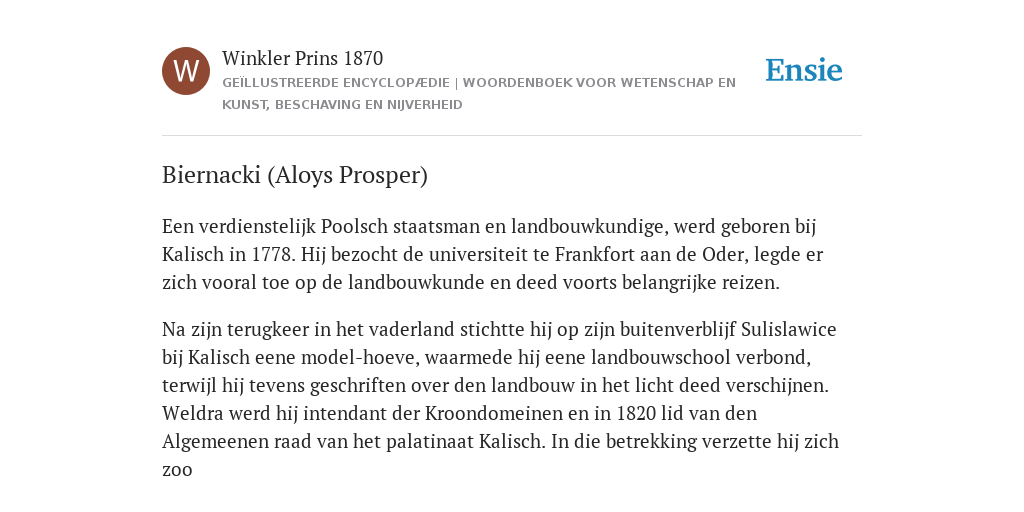 W

Winkler Prins 1870

GEÏLLUSTREERDE ENCYCLOPÆDIE | WOORDENBOEK VOOR WETENSCHAP EN KUNST, BESCHAVING EN NIJVERHEID

Ensie

Biernacki (Aloys Prosper)

Een verdienstelijk Poolsch staatsman en landbouwkundige, werd geboren bij Kalisch in 1778. Hij bezocht de universiteit te Frankfort aan de Oder, legde er zich vooral toe op de landbouwkunde en deed voorts belangrijke reizen.

Na zijn terugkeer in het vaderland stichtte hij op zijn buitenverblijf Sulislawice bij Kalisch eene model-hoeve, waarmede hij eene landbouwschool verbond, terwijl hij tevens geschriften over den landbouw in het licht deed verschijnen. Weldra werd hij intendant der Kroondomeinen en in 1820 lid van den Algemeenen raad van het palatinaat Kalisch. In die betrekking verzette hij zich zoo